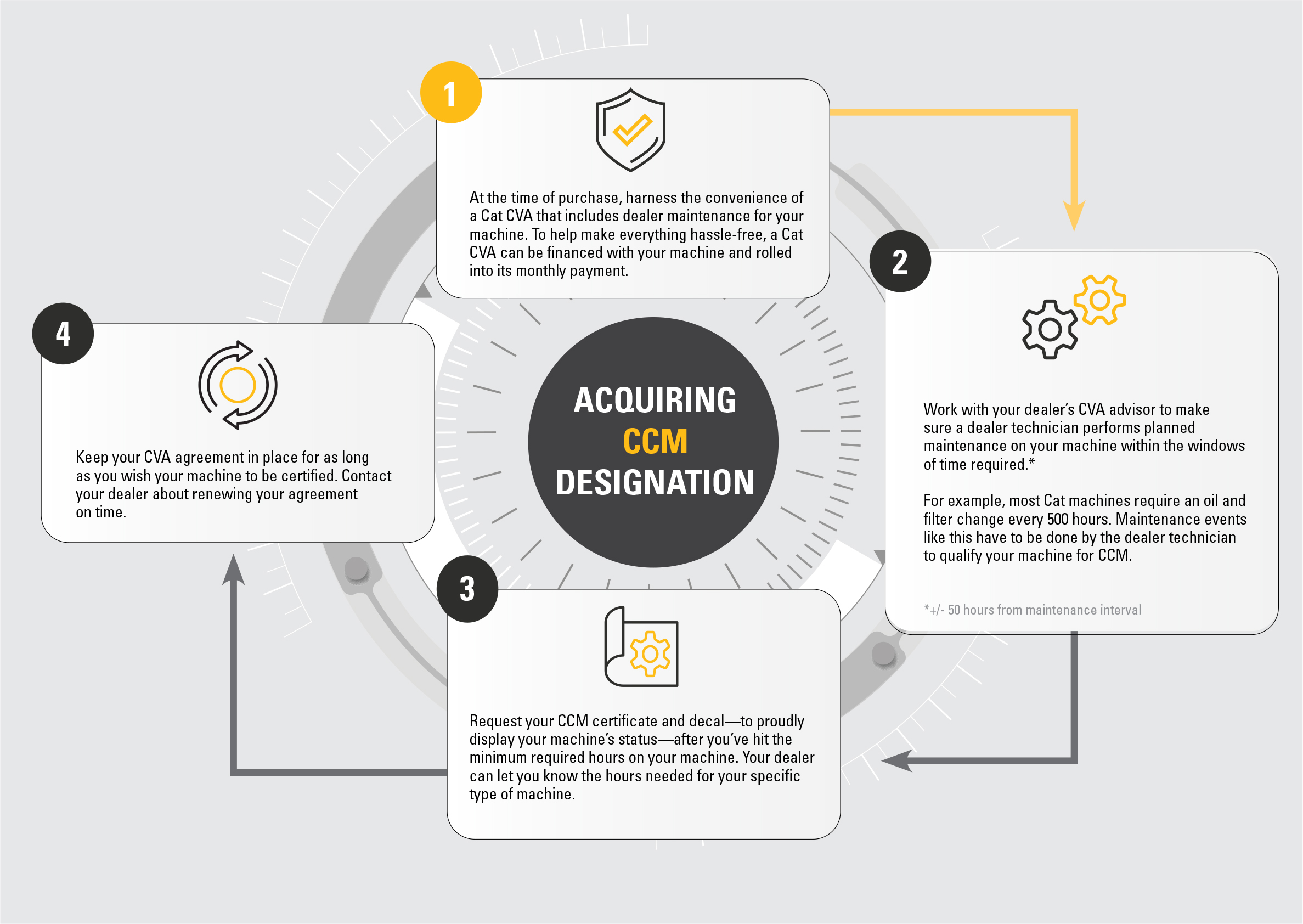 ACQUIRING CCM DESIGNATION

1

At the time of purchase, harness the convenience of a Cat CVA that includes dealer maintenance for your machine. To help make everything hassle-free, a Cat CVA can be financed with your machine and rolled into its monthly payment.

2

Work with your dealer's CVA advisor to make sure a dealer technician performs planned maintenance on your machine within the windows of time required.*

For example, most Cat machines require an oil and filter change every 500 hours. Maintenance events like this have to be done by the dealer technician to qualify your machine for CCM.

*+/- 50 hours from maintenance interval

3

Request your CCM certificate and decal—to proudly display your machine's status—after you've hit the minimum required hours on your machine. Your dealer can let you know the hours needed for your specific type of machine.

4

Keep your CVA agreement in place for as long as you wish your machine to be certified. Contact your dealer about renewing your agreement on time.